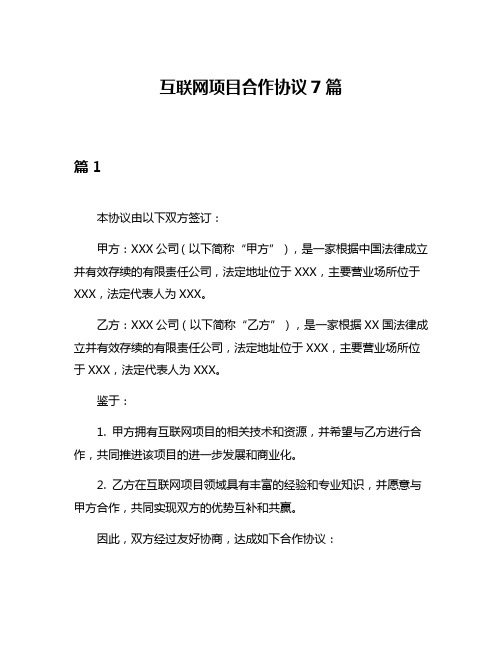 互联网项目合作协议 7 篇

篇 1

本协议由以下双方签订：

甲方：XXX 公司（以下简称“甲方”），是一家根据中国法律成立并有效存续的有限责任公司，法定地址位于 XXX，主要营业场所位于 XXX，法定代表人为 XXX。

乙方：XXX 公司（以下简称“乙方”），是一家根据 XX 国法律成立并有效存续的有限责任公司，法定地址位于 XXX，主要营业场所位于 XXX，法定代表人为 XXX。

鉴于：

1. 甲方拥有互联网项目的相关技术和资源，并希望与乙方进行合作，共同推进该项目的进一步发展和商业化。

2. 乙方在互联网项目领域具有丰富的经验和专业知识，并愿意与甲方合作，共同实现双方的优势互补和共赢。

因此，双方经过友好协商，达成如下合作协议：